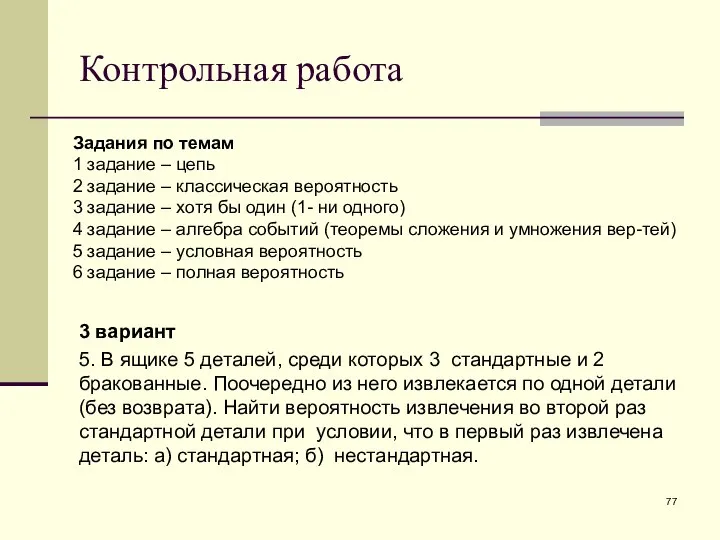 Контрольная работа

Задания по темам
1 задание – цепь
2 задание – классическая вероятность
3 задание – хотя бы один (1- ни одного)
4 задание – алгебра событий (теоремы сложения и умножения вер-тей)
5 задание – условная вероятность
6 задание – полная вероятность

3 вариант

5. В ящике 5 деталей, среди которых 3 стандартные и 2 бракованные. Поочередно из него извлекается по одной детали (без возврата). Найти вероятность извлечения во второй раз стандартной детали при условии, что в первый раз извлечена деталь: а) стандартная; б) нестандартная.

77